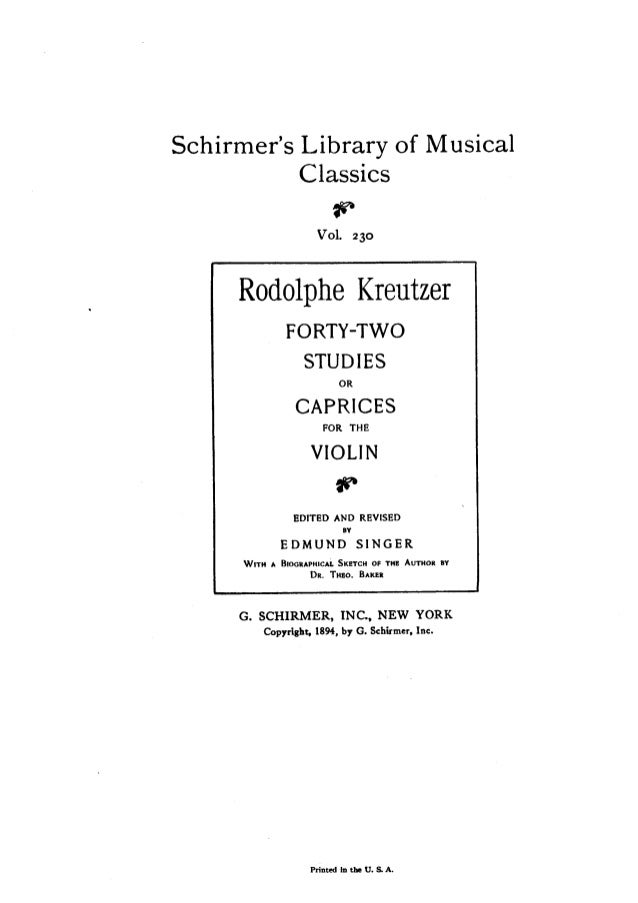 Schirmer's Library of Musical Classics

Vol. 230

Rodolphe Kreutzer

FORTY-TWO STUDIES OR CAPRICES FOR THE VIOLIN

EDITED AND REVISED BY
EDMUND SINGER

WITH A BIOGRAPHICAL SKETCH OF THE AUTHOR BY
DR. THEO. BAKER

G. SCHIRMER, INC., NEW YORK
Copyright, 1894, by G. Schirmer, Inc.

Printed in the U. S. A.